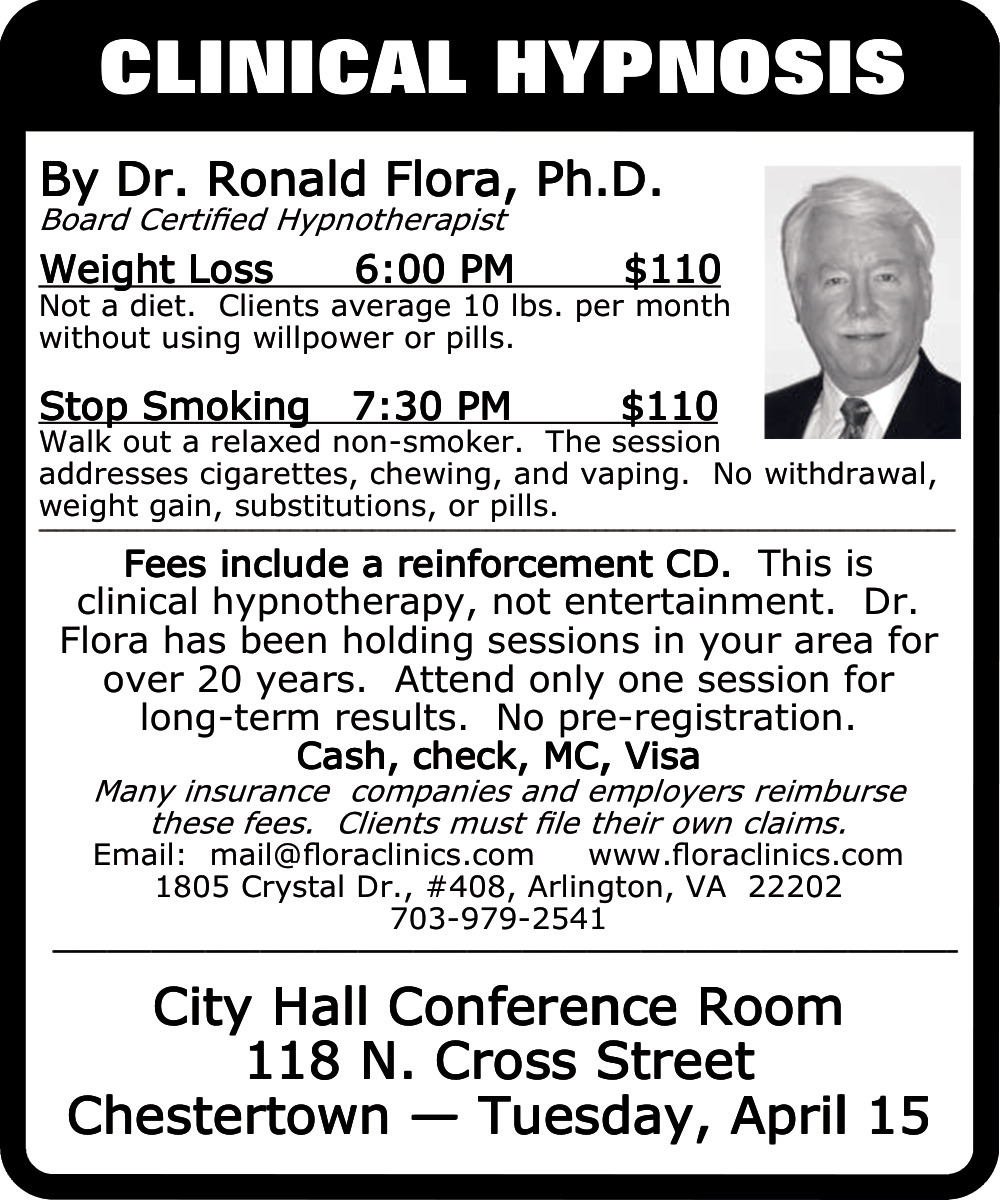 CLINICAL HYPNOSIS

By Dr. Ronald Flora, Ph.D.
Board Certified Hypnotherapist

Weight Loss 6:00 PM $110
Not a diet. Clients average 10 lbs. per month without using willpower or pills.

Stop Smoking 7:30 PM $110
Walk out a relaxed non-smoker. The session addresses cigarettes, chewing, and vaping. No withdrawal, weight gain, substitutions, or pills.

Fees include a reinforcement CD. This is clinical hypnotherapy, not entertainment. Dr. Flora has been holding sessions in your area for over 20 years. Attend only one session for long-term results. No pre-registration.
Cash, check, MC, Visa
Many insurance companies and employers reimburse these fees. Clients must file their own claims.
Email: mail@floraclinics.com www.floraclinics.com
1805 Crystal Dr., #408, Arlington, VA 22202
703-979-2541

City Hall Conference Room
118 N. Cross Street
Chestertown — Tuesday, April 15